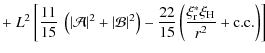 $+ L^2 \left[ \frac{11}{15} \left( |\mathcal{A}|^2 + |\mathcal{B}|^2 \right) - \frac{22}{15} \left( \frac{\xi_r^* \xi_H}{r^2} + \text{c.c.} \right) \right]$